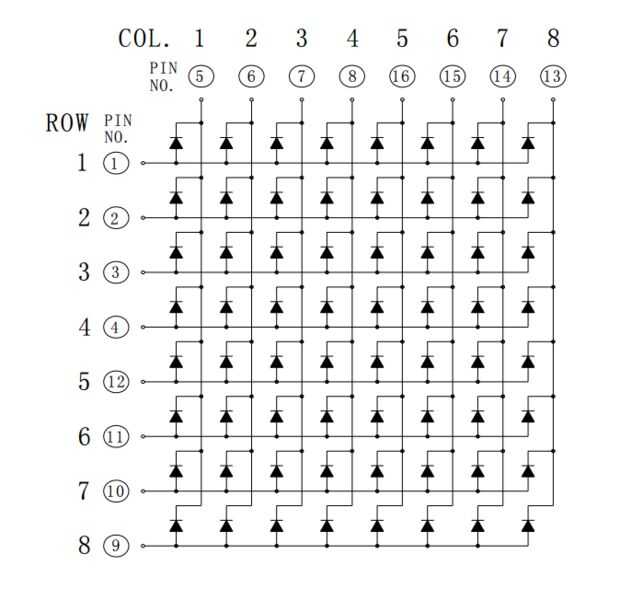 COL. 1 2 3 4 5 6 7 8

PIN NO. 5 6 7 8 16 15 14 13

ROW PIN NO.

1 1

2 2

3 3

4 4

5 12

6 11

7 10

8 9